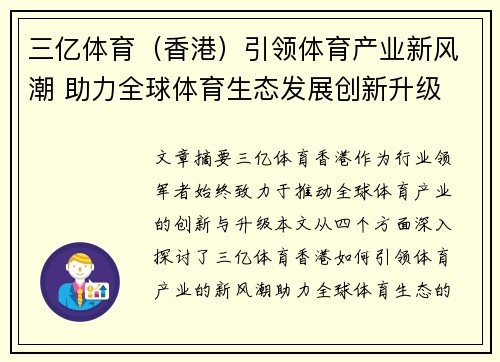 三亿体育（香港）引领体育产业新风潮 助力全球体育生态发展创新升级

文章摘要三亿体育香港作为行业领军者始终致力于推动全球体育产业的创新与升级本文从四个方面深入探讨了三亿体育香港如何引领体育产业的新风潮助力全球体育生态的